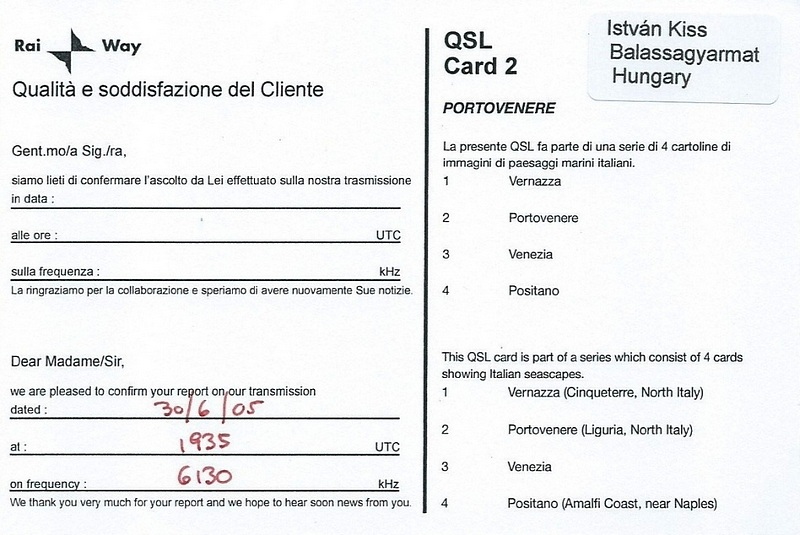 Rai Way

Qualità e soddisfazione del Cliente

Gent.mo/a Sig./ra,

siamo lieti di confermare l'ascolto da Lei effettuato sulla nostra trasmissione in data :

alle ore : UTC

sulla frequenza : kHz

La ringraziamo per la collaborazione e speriamo di avere nuovamente Sue notizie.

Dear Madame/Sir,

we are pleased to confirm your report on our transmission dated : 30/6/05

at : 1935 UTC

on frequency : 6130 kHz

We thank you very much for your report and we hope to hear soon news from you.

QSL Card 2

István Kiss
Balassagyarmat
Hungary

PORTOVENERE

La presente QSL fa parte di una serie di 4 cartoline di immagini di paesaggi marini italiani.

1 Vernazza

2 Portovenere

3 Venezia

4 Positano

This QSL card is part of a series which consist of 4 cards showing Italian seascapes.

1 Vernazza (Cinqueterre, North Italy)

2 Portovenere (Liguria, North Italy)

3 Venezia

4 Positano (Amalfi Coast, near Naples)